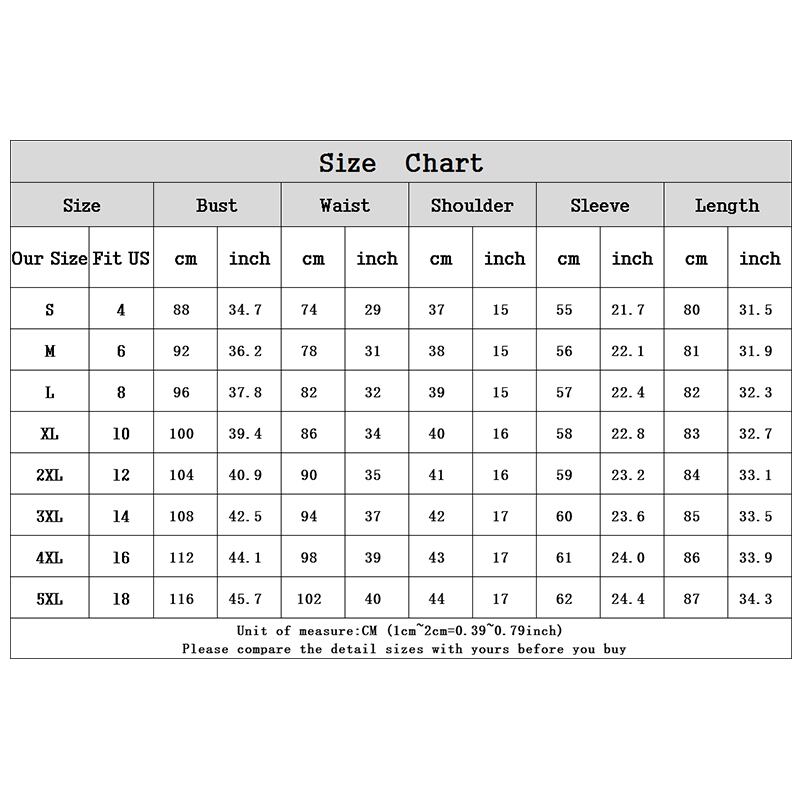 Size Chart

| Size | | Bust | | Waist | | Shoulder | | Sleeve | | Length | |
|---|---|---|---|---|---|---|---|---|---|---|---|
| Our Size | Fit US | cm | inch | cm | inch | cm | inch | cm | inch | cm | inch |
| S | 4 | 88 | 34.7 | 74 | 29 | 37 | 15 | 55 | 21.7 | 80 | 31.5 |
| M | 6 | 92 | 36.2 | 78 | 31 | 38 | 15 | 56 | 22.1 | 81 | 31.9 |
| L | 8 | 96 | 37.8 | 82 | 32 | 39 | 15 | 57 | 22.4 | 82 | 32.3 |
| XL | 10 | 100 | 39.4 | 86 | 34 | 40 | 16 | 58 | 22.8 | 83 | 32.7 |
| 2XL | 12 | 104 | 40.9 | 90 | 35 | 41 | 16 | 59 | 23.2 | 84 | 33.1 |
| 3XL | 14 | 108 | 42.5 | 94 | 37 | 42 | 17 | 60 | 23.6 | 85 | 33.5 |
| 4XL | 16 | 112 | 44.1 | 98 | 39 | 43 | 17 | 61 | 24.0 | 86 | 33.9 |
| 5XL | 18 | 116 | 45.7 | 102 | 40 | 44 | 17 | 62 | 24.4 | 87 | 34.3 |

Unit of measure:CM (1cm~2cm=0.39~0.79inch)
Please compare the detail sizes with yours before you buy